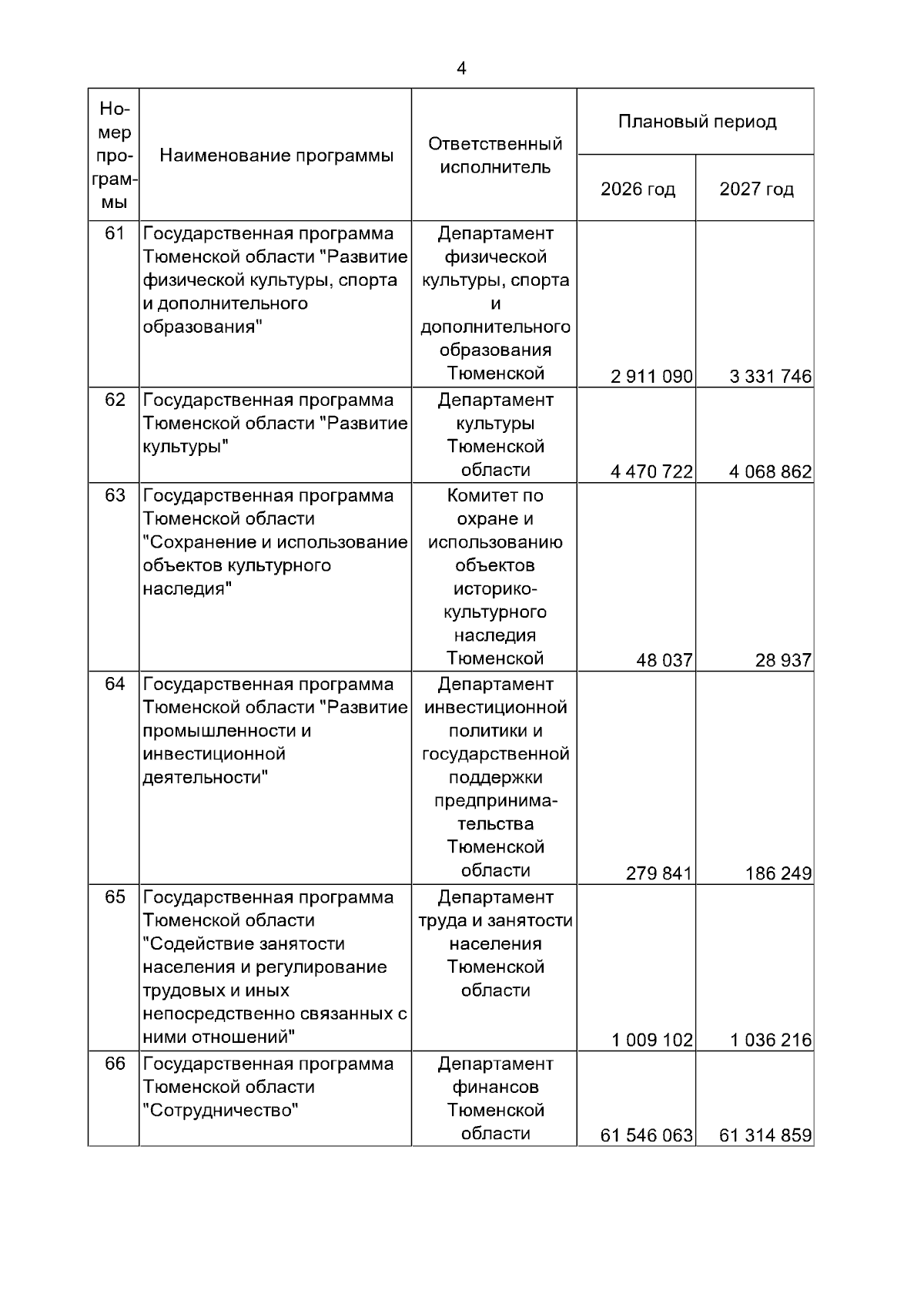 4

| Номер программы | Наименование программы | Ответственный исполнитель | Плановый период 2026 год | Плановый период 2027 год |
|---|---|---|---|---|
| 61 | Государственная программа Тюменской области "Развитие физической культуры, спорта и дополнительного образования" | Департамент физической культуры, спорта и дополнительного образования Тюменской | 2 911 090 | 3 331 746 |
| 62 | Государственная программа Тюменской области "Развитие культуры" | Департамент культуры Тюменской области | 4 470 722 | 4 068 862 |
| 63 | Государственная программа Тюменской области "Сохранение и использование объектов культурного наследия" | Комитет по охране и использованию объектов историко-культурного наследия Тюменской | 48 037 | 28 937 |
| 64 | Государственная программа Тюменской области "Развитие промышленности и инвестиционной деятельности" | Департамент инвестиционной политики и государственной поддержки предпринимательства Тюменской области | 279 841 | 186 249 |
| 65 | Государственная программа Тюменской области "Содействие занятости населения и регулирование трудовых и иных непосредственно связанных с ними отношений" | Департамент труда и занятости населения Тюменской области | 1 009 102 | 1 036 216 |
| 66 | Государственная программа Тюменской области "Сотрудничество" | Департамент финансов Тюменской области | 61 546 063 | 61 314 859 |